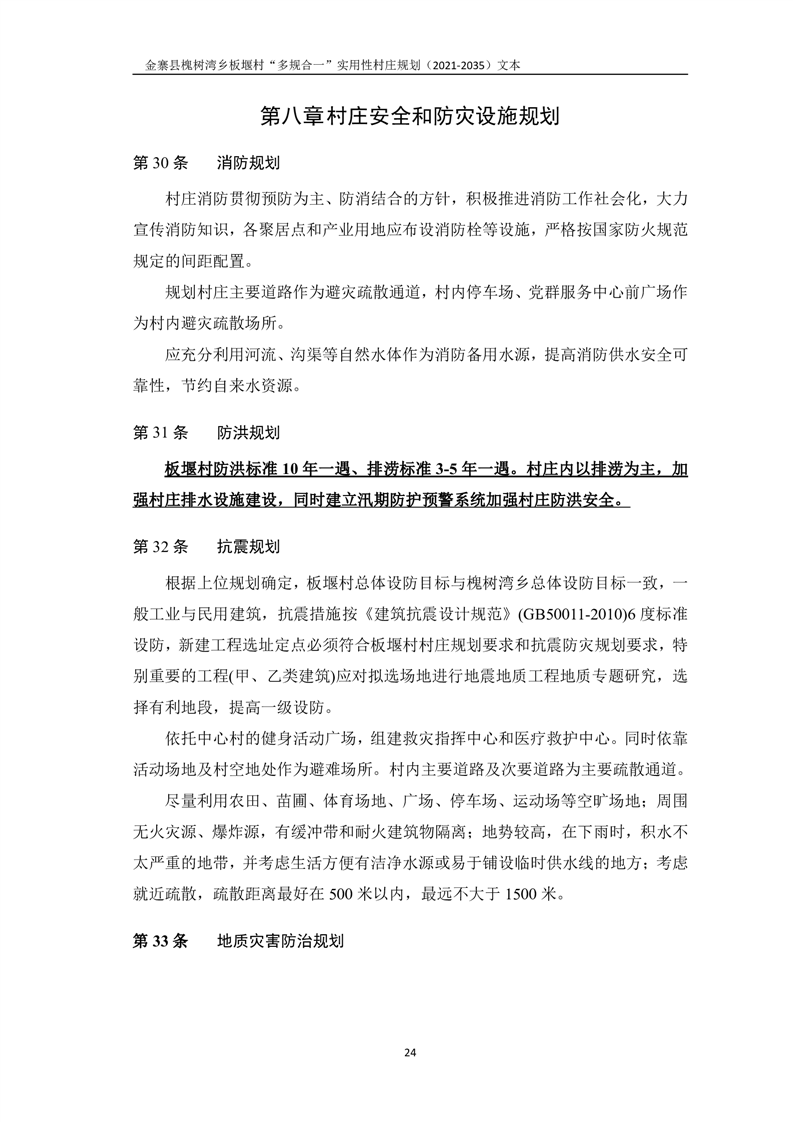 金寨县槐树湾乡板堰村“多规合一”实用性村庄规划（2021-2035）文本

第八章村庄安全和防灾设施规划

第 30 条　消防规划

村庄消防贯彻预防为主、防消结合的方针，积极推进消防工作社会化，大力宣传消防知识，各聚居点和产业用地应布设消防栓等设施，严格按国家防火规范规定的间距配置。

规划村庄主要道路作为避灾疏散通道，村内停车场、党群服务中心前广场作为村内避灾疏散场所。

应充分利用河流、沟渠等自然水体作为消防备用水源，提高消防供水安全可靠性，节约自来水资源。

第 31 条　防洪规划

板堰村防洪标准 10 年一遇、排涝标准 3-5 年一遇。村庄内以排涝为主，加强村庄排水设施建设，同时建立汛期防护预警系统加强村庄防洪安全。

第 32 条　抗震规划

根据上位规划确定，板堰村总体设防目标与槐树湾乡总体设防目标一致，一般工业与民用建筑，抗震措施按《建筑抗震设计规范》(GB50011-2010)6 度标准设防，新建工程选址定点必须符合板堰村村庄规划要求和抗震防灾规划要求，特别重要的工程(甲、乙类建筑)应对拟选场地进行地震地质工程地质专题研究，选择有利地段，提高一级设防。

依托中心村的健身活动广场，组建救灾指挥中心和医疗救护中心。同时依靠活动场地及村空地处作为避难场所。村内主要道路及次要道路为主要疏散通道。

尽量利用农田、苗圃、体育场地、广场、停车场、运动场等空旷场地；周围无火灾源、爆炸源，有缓冲带和耐火建筑物隔离；地势较高，在下雨时，积水不太严重的地带，并考虑生活方便有洁净水源或易于铺设临时供水线的地方；考虑就近疏散，疏散距离最好在 500 米以内，最远不大于 1500 米。

第 33 条　地质灾害防治规划

24